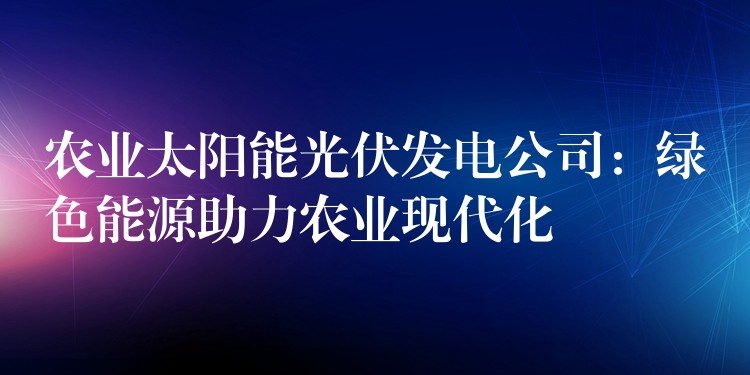 农业太阳能光伏发电公司：绿色能源助力农业现代化